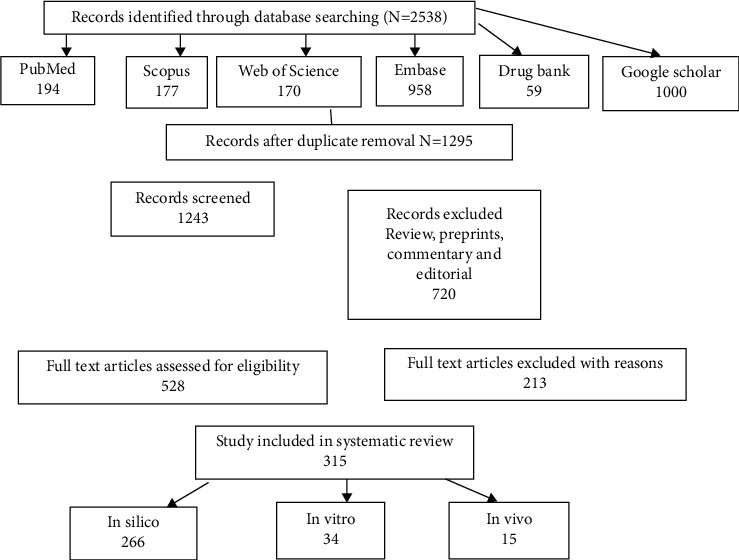 Records identified through database searching (N=2538)

PubMed
194

Scopus
177

Web of Science
170

Embase
958

Drug bank
59

Google scholar
1000

Records after duplicate removal N=1295

Records screened
1243

Records excluded
Review, preprints, commentary and editorial
720

Full text articles assessed for eligibility
528

Full text articles excluded with reasons
213

Study included in systematic review
315

In silico
266

In vitro
34

In vivo
15